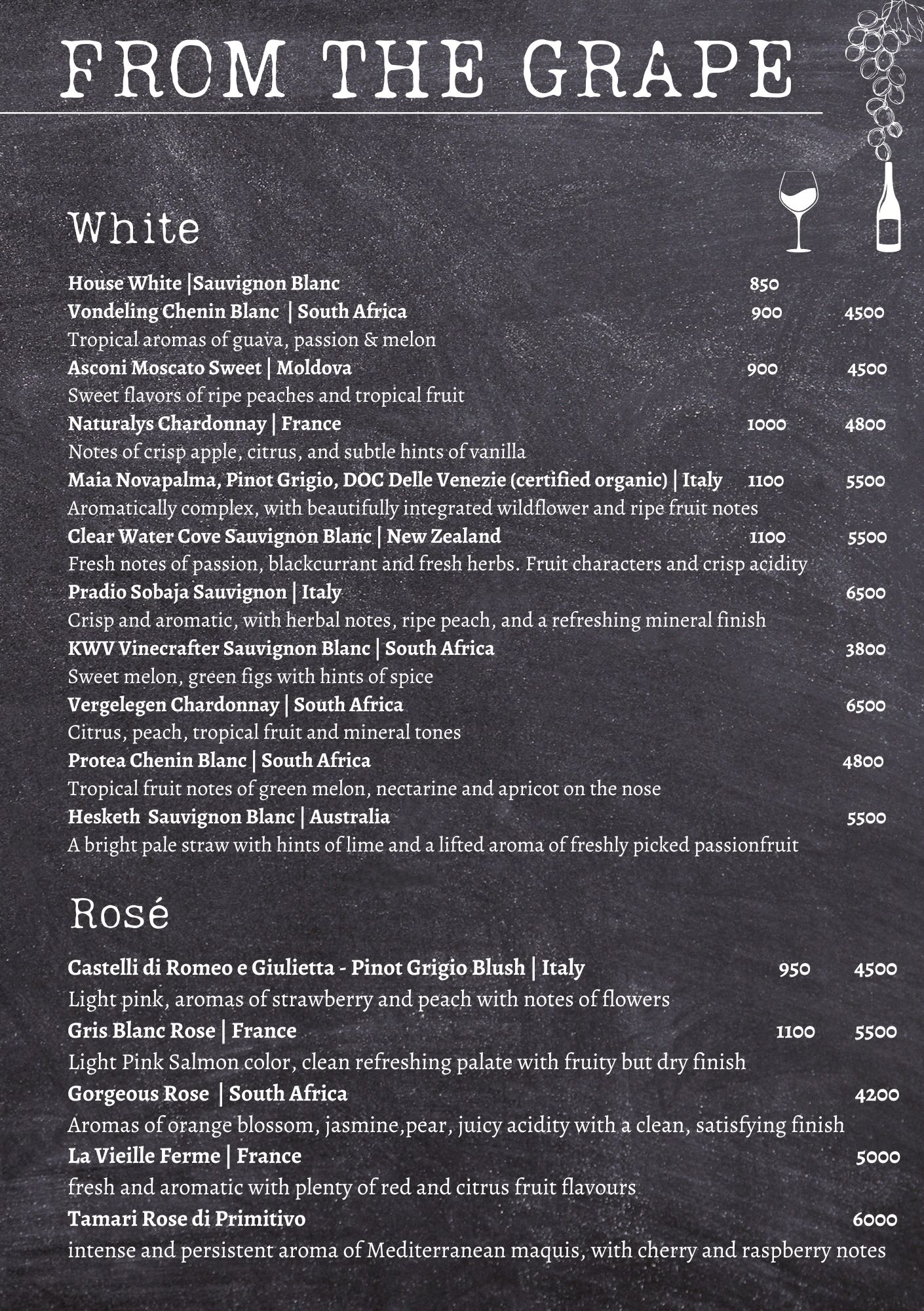 FROM THE GRAPE

White

House White |Sauvignon Blanc 850
Vondeling Chenin Blanc | South Africa 900 4500
Tropical aromas of guava, passion & melon
Asconi Moscato Sweet | Moldova 900 4500
Sweet flavors of ripe peaches and tropical fruit
Naturalys Chardonnay | France 1000 4800
Notes of crisp apple, citrus, and subtle hints of vanilla
Maia Novapalma, Pinot Grigio, DOC Delle Venezie (certified organic) | Italy 1100 5500
Aromatically complex, with beautifully integrated wildflower and ripe fruit notes
Clear Water Cove Sauvignon Blanc | New Zealand 1100 5500
Fresh notes of passion, blackcurrant and fresh herbs. Fruit characters and crisp acidity
Pradio Sobaja Sauvignon | Italy 6500
Crisp and aromatic, with herbal notes, ripe peach, and a refreshing mineral finish
KWV Vinecrafter Sauvignon Blanc | South Africa 3800
Sweet melon, green figs with hints of spice
Vergelegen Chardonnay | South Africa 6500
Citrus, peach, tropical fruit and mineral tones
Protea Chenin Blanc | South Africa 4800
Tropical fruit notes of green melon, nectarine and apricot on the nose
Hesketh Sauvignon Blanc | Australia 5500
A bright pale straw with hints of lime and a lifted aroma of freshly picked passionfruit

Rosé

Castelli di Romeo e Giulietta - Pinot Grigio Blush | Italy 950 4500
Light pink, aromas of strawberry and peach with notes of flowers
Gris Blanc Rose | France 1100 5500
Light Pink Salmon color, clean refreshing palate with fruity but dry finish
Gorgeous Rose | South Africa 4200
Aromas of orange blossom, jasmine,pear, juicy acidity with a clean, satisfying finish
La Vieille Ferme | France 5000
fresh and aromatic with plenty of red and citrus fruit flavours
Tamari Rose di Primitivo 6000
intense and persistent aroma of Mediterranean maquis, with cherry and raspberry notes